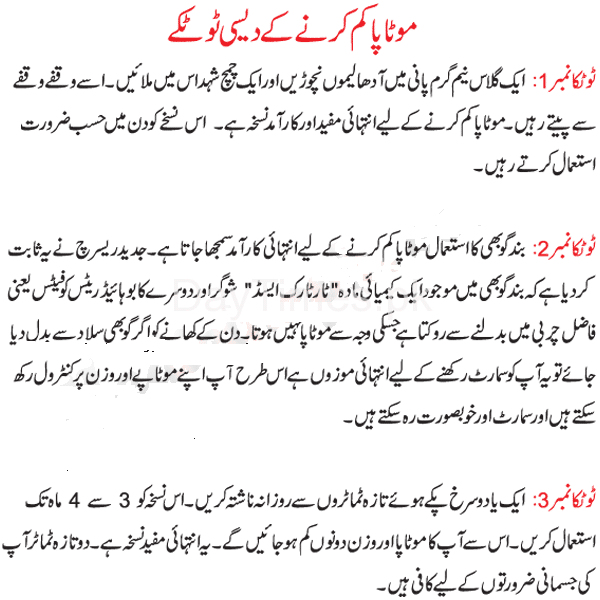 موٹاپا کم کرنے کے دیسی ٹوٹکے

ٹوٹکا نمبر 1: ایک گلاس نیم گرم پانی میں آدھا لیموں نچوڑیں اور ایک چمچ شہد اس میں ملائیں۔ اسے وقفے وقفے سے پیتے رہیں۔ موٹاپا کم کرنے کے لیے انتہائی مفید اور کارآمد نسخہ ہے۔ اس نسخے کو دن میں حسب ضرورت استعمال کرتے رہیں۔

ٹوٹکا نمبر 2: بند گوبھی کا استعمال موٹاپا کم کرنے کے لیے انتہائی کارآمد سمجھا جاتا ہے۔ جدید ریسرچ نے یہ ثابت کر دیا ہے کہ بند گوبھی میں موجود ایک کیمیائی مادہ "ٹارٹارک ایسڈ" شوگر اور دوسرے کاربوہائیڈریٹس کو فیٹس یعنی فاضل چربی میں بدلنے سے روکتا ہے جسکی وجہ سے موٹاپا نہیں ہوتا۔ دن کے کھانے کو اگر گوبھی سلاد سے بدل دیا جائے تو یہ آپ کو سمارٹ رکھنے کے لیے انتہائی موزوں ہے اس طرح آپ اپنے موٹاپے اور وزن پر کنٹرول رکھ سکتے ہیں اور سمارٹ اور خوبصورت رہ سکتے ہیں۔

ٹوٹکا نمبر 3: ایک یا دو سرخ پکے ہوئے تازہ ٹماٹروں سے روزانہ ناشتہ کریں۔ اس نسخہ کو 3 سے 4 ماہ تک استعمال کریں۔ اس سے آپ کا موٹاپا اور وزن دونوں کم ہو جائیں گے۔ یہ انتہائی مفید نسخہ ہے۔ دو تازہ ٹماٹر آپ کی جسمانی ضرورتوں کے لیے کافی ہیں۔